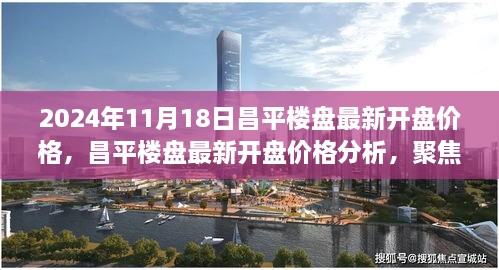 2024年11月18日昌平楼盘最新开盘价格，昌平楼盘最新开盘价格分析，聚焦

搜狐号@搜狐焦点宣城站